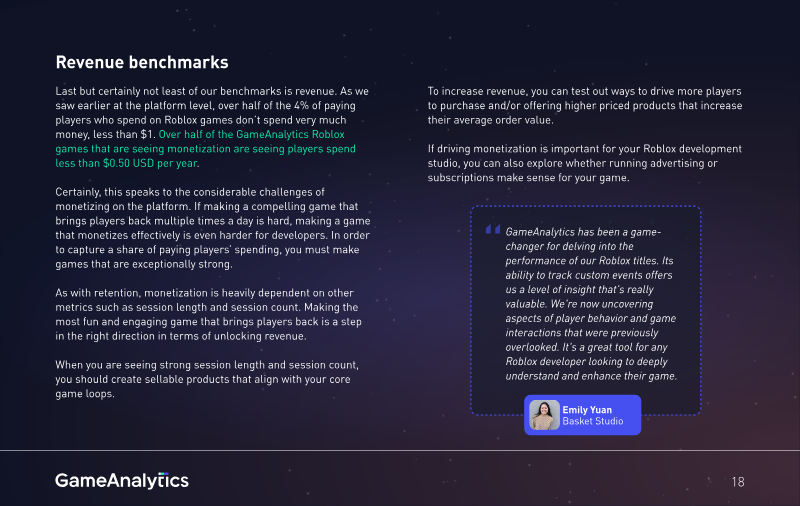 Revenue benchmarks

Last but certainly not least of our benchmarks is revenue. As we saw earlier at the platform level, over half of the 4% of paying players who spend on Roblox games don't spend very much money, less than $1. Over half of the GameAnalytics Roblox games that are seeing monetization are seeing players spend less than $0.50 USD per year.

Certainly, this speaks to the considerable challenges of monetizing on the platform. If making a compelling game that brings players back multiple times a day is hard, making a game that monetizes effectively is even harder for developers. In order to capture a share of paying players' spending, you must make games that are exceptionally strong.

As with retention, monetization is heavily dependent on other metrics such as session length and session count. Making the most fun and engaging game that brings players back is a step in the right direction in terms of unlocking revenue.

When you are seeing strong session length and session count, you should create sellable products that align with your core game loops.

To increase revenue, you can test out ways to drive more players to purchase and/or offering higher priced products that increase their average order value.

If driving monetization is important for your Roblox development studio, you can also explore whether running advertising or subscriptions make sense for your game.

GameAnalytics has been a game-changer for delving into the performance of our Roblox titles. Its ability to track custom events offers us a level of insight that's really valuable. We're now uncovering aspects of player behavior and game interactions that were previously overlooked. It's a great tool for any Roblox developer looking to deeply understand and enhance their game.

Emily Yuan
Basket Studio

GameAnalytics

18